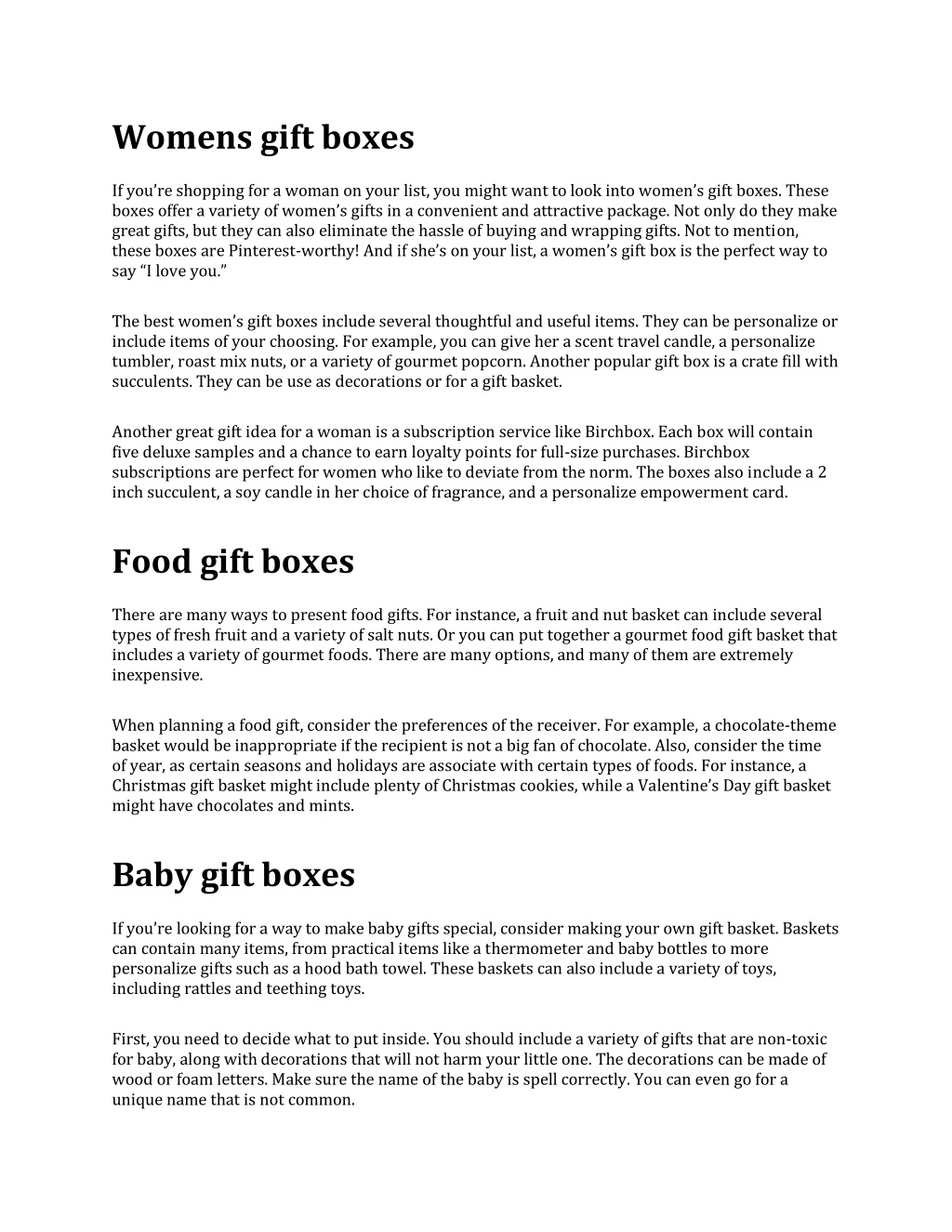 Womens gift boxes

If you're shopping for a woman on your list, you might want to look into women's gift boxes. These boxes offer a variety of women's gifts in a convenient and attractive package. Not only do they make great gifts, but they can also eliminate the hassle of buying and wrapping gifts. Not to mention, these boxes are Pinterest-worthy! And if she's on your list, a women's gift box is the perfect way to say "I love you."

The best women's gift boxes include several thoughtful and useful items. They can be personalize or include items of your choosing. For example, you can give her a scent travel candle, a personalize tumbler, roast mix nuts, or a variety of gourmet popcorn. Another popular gift box is a crate fill with succulents. They can be use as decorations or for a gift basket.

Another great gift idea for a woman is a subscription service like Birchbox. Each box will contain five deluxe samples and a chance to earn loyalty points for full-size purchases. Birchbox subscriptions are perfect for women who like to deviate from the norm. The boxes also include a 2 inch succulent, a soy candle in her choice of fragrance, and a personalize empowerment card.

Food gift boxes

There are many ways to present food gifts. For instance, a fruit and nut basket can include several types of fresh fruit and a variety of salt nuts. Or you can put together a gourmet food gift basket that includes a variety of gourmet foods. There are many options, and many of them are extremely inexpensive.

When planning a food gift, consider the preferences of the receiver. For example, a chocolate-theme basket would be inappropriate if the recipient is not a big fan of chocolate. Also, consider the time of year, as certain seasons and holidays are associate with certain types of foods. For instance, a Christmas gift basket might include plenty of Christmas cookies, while a Valentine's Day gift basket might have chocolates and mints.

Baby gift boxes

If you're looking for a way to make baby gifts special, consider making your own gift basket. Baskets can contain many items, from practical items like a thermometer and baby bottles to more personalize gifts such as a hood bath towel. These baskets can also include a variety of toys, including rattles and teething toys.

First, you need to decide what to put inside. You should include a variety of gifts that are non-toxic for baby, along with decorations that will not harm your little one. The decorations can be made of wood or foam letters. Make sure the name of the baby is spell correctly. You can even go for a unique name that is not common.